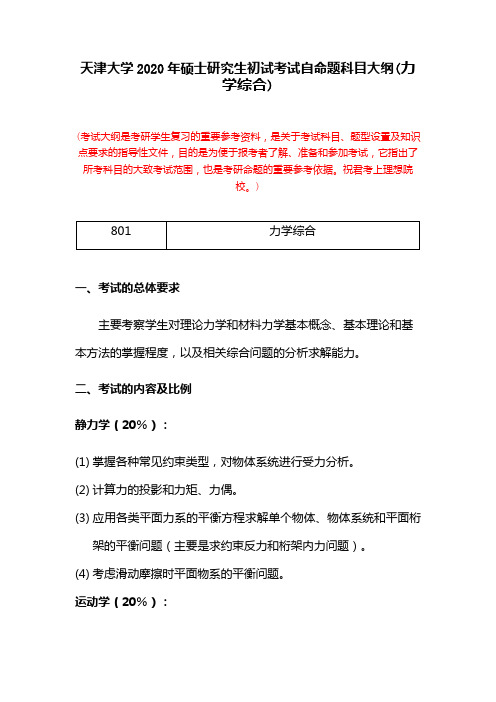 天津大学 2020 年硕士研究生初试考试自命题科目大纲(力学综合)

(考试大纲是考研学生复习的重要参考资料，是关于考试科目、题型设置及知识点要求的指导性文件，目的是为便于报考者了解、准备和参加考试，它指出了所考科目的大致考试范围，也是考研命题的重要参考依据。祝君考上理想院校。)

| 801 | 力学综合 |
|---|---|

一、考试的总体要求

主要考察学生对理论力学和材料力学基本概念、基本理论和基本方法的掌握程度，以及相关综合问题的分析求解能力。

二、考试的内容及比例

静力学（20%）：

(1) 掌握各种常见约束类型，对物体系统进行受力分析。

(2) 计算力的投影和力矩、力偶。

(3) 应用各类平面力系的平衡方程求解单个物体、物体系统和平面桁架的平衡问题（主要是求约束反力和桁架内力问题）。

(4) 考虑滑动摩擦时平面物系的平衡问题。

运动学（20%）：